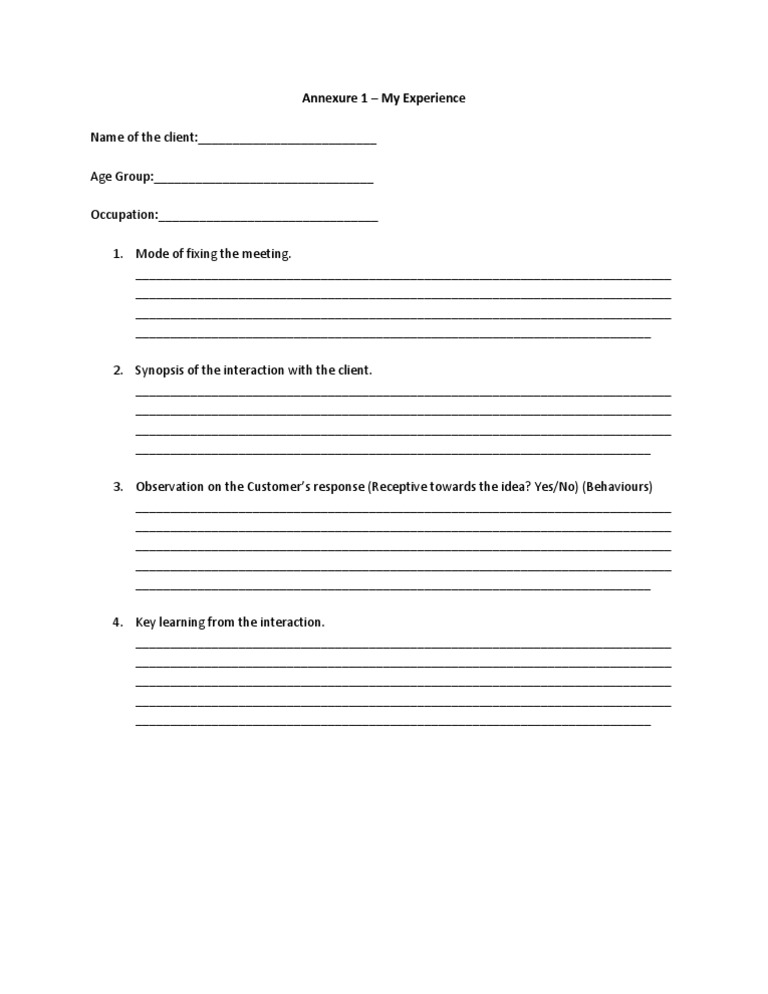 Annexure 1 – My Experience

Name of the client:____

Age Group:____

Occupation:____

1. Mode of fixing the meeting.

____
____
____
____

2. Synopsis of the interaction with the client.

____
____
____
____

3. Observation on the Customer's response (Receptive towards the idea? Yes/No) (Behaviours)

____
____
____
____
____

4. Key learning from the interaction.

____
____
____
____
____